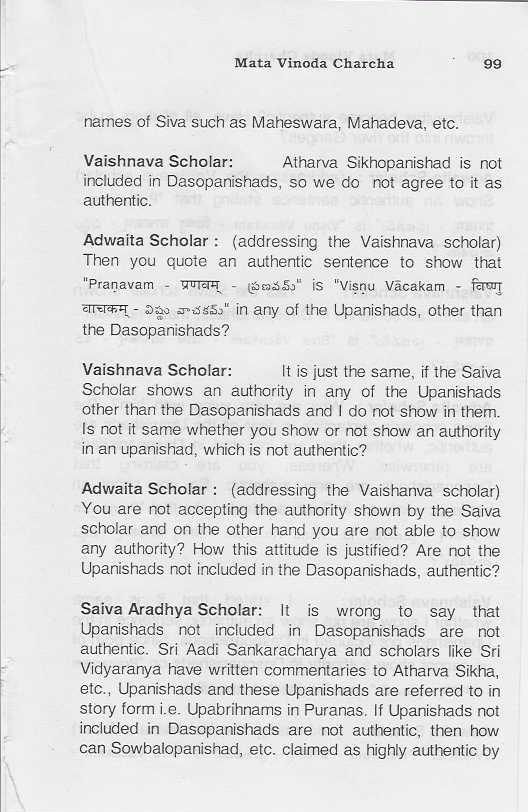 Mata Vinoda Charcha 99

names of Siva such as Maheswara, Mahadeva, etc.

**Vaishnava Scholar:** Atharva Sikhopanishad is not included in Dasopanishads, so we do not agree to it as authentic.

**Adwaita Scholar :** (addressing the Vaishnava scholar) Then you quote an authentic sentence to show that "Praṇavam - प्रणवम् - ప్రణవమ్" is "Viṣṇu Vācakam - विष्णु वाचकम् - విష్ణు వాచకమ్" in any of the Upanishads, other than the Dasopanishads?

**Vaishnava Scholar:** It is just the same, if the Saiva Scholar shows an authority in any of the Upanishads other than the Dasopanishads and I do not show in them. Is not it same whether you show or not show an authority in an upanishad, which is not authentic?

**Adwaita Scholar :** (addressing the Vaishanva scholar) You are not accepting the authority shown by the Saiva scholar and on the other hand you are not able to show any authority? How this attitude is justified? Are not the Upanishads not included in the Dasopanishads, authentic?

**Saiva Aradhya Scholar:** It is wrong to say that Upanishads not included in Dasopanishads are not authentic. Sri Aadi Sankaracharya and scholars like Sri Vidyaranya have written commentaries to Atharva Sikha, etc., Upanishads and these Upanishads are referred to in story form i.e. Upabrihnams in Puranas. If Upanishads not included in Dasopanishads are not authentic, then how can Sowbalopanishad, etc. claimed as highly authentic by